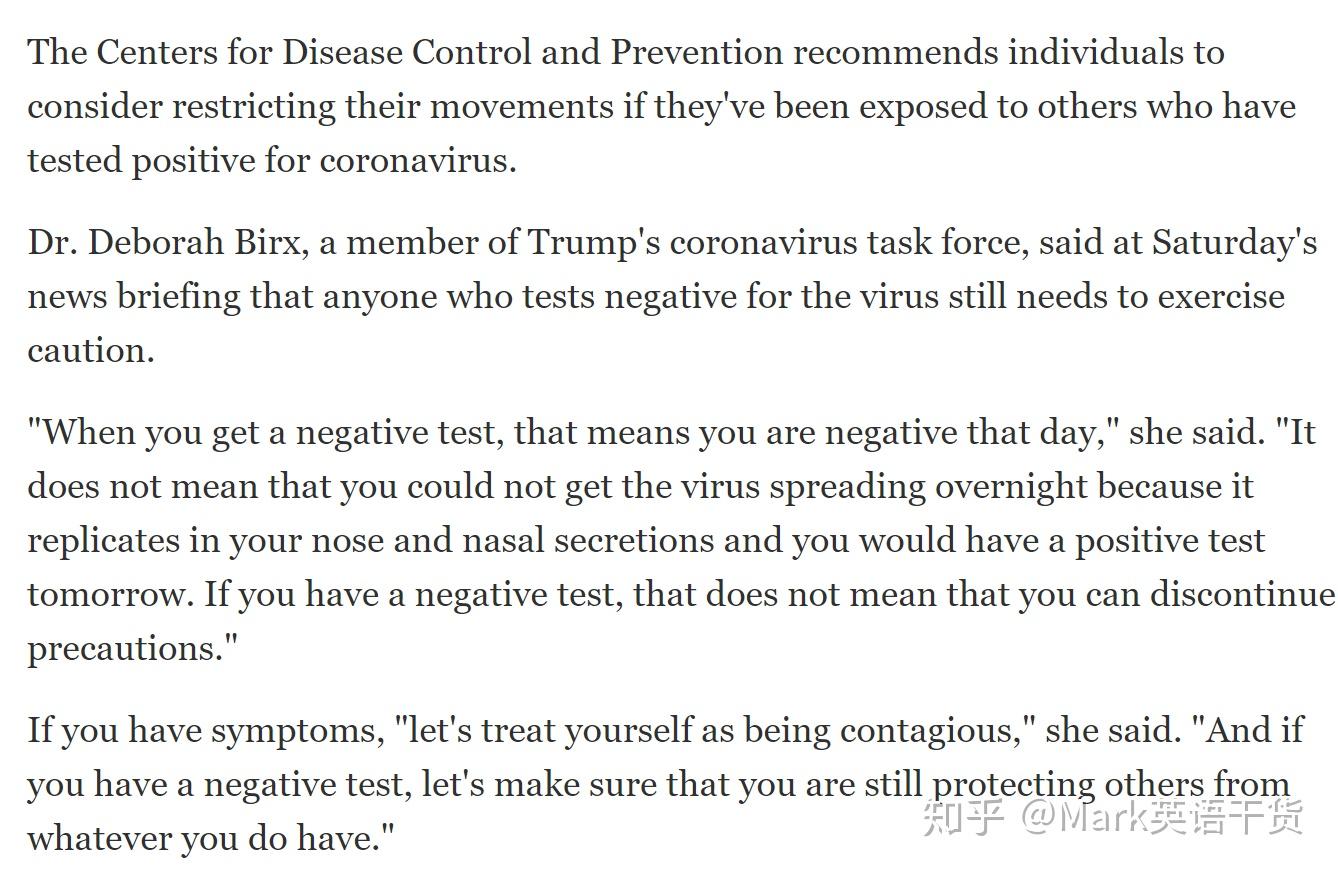 The Centers for Disease Control and Prevention recommends individuals to consider restricting their movements if they've been exposed to others who have tested positive for coronavirus.

Dr. Deborah Birx, a member of Trump's coronavirus task force, said at Saturday's news briefing that anyone who tests negative for the virus still needs to exercise caution.

"When you get a negative test, that means you are negative that day," she said. "It does not mean that you could not get the virus spreading overnight because it replicates in your nose and nasal secretions and you would have a positive test tomorrow. If you have a negative test, that does not mean that you can discontinue precautions."

If you have symptoms, "let's treat yourself as being contagious," she said. "And if you have a negative test, let's make sure that you are still protecting others from whatever you do have."

知乎 @Mark英语干货